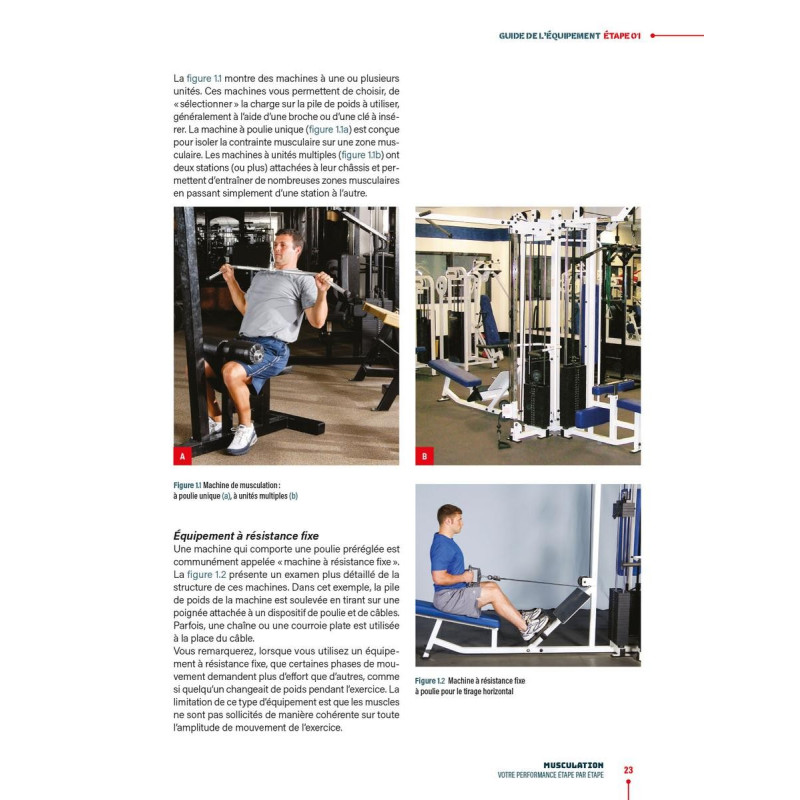 GUIDE DE L'ÉQUIPEMENT ÉTAPE 01

La figure 1.1 montre des machines à une ou plusieurs unités. Ces machines vous permettent de choisir, de « sélectionner » la charge sur la pile de poids à utiliser, généralement à l'aide d'une broche ou d'une clé à insérer. La machine à poulie unique (figure 1.1a) est conçue pour isoler la contrainte musculaire sur une zone musculaire. Les machines à unités multiples (figure 1.1b) ont deux stations (ou plus) attachées à leur châssis et permettent d'entraîner de nombreuses zones musculaires en passant simplement d'une station à l'autre.

A

B

Figure 1.1 Machine de musculation : à poulie unique (a), à unités multiples (b)

Équipement à résistance fixe

Une machine qui comporte une poulie préréglée est communément appelée « machine à résistance fixe ». La figure 1.2 présente un examen plus détaillé de la structure de ces machines. Dans cet exemple, la pile de poids de la machine est soulevée en tirant sur une poignée attachée à un dispositif de poulie et de câbles. Parfois, une chaîne ou une courroie plate est utilisée à la place du câble.
Vous remarquerez, lorsque vous utilisez un équipement à résistance fixe, que certaines phases de mouvement demandent plus d'effort que d'autres, comme si quelqu'un changeait de poids pendant l'exercice. La limitation de ce type d'équipement est que les muscles ne sont pas sollicités de manière cohérente sur toute l'amplitude de mouvement de l'exercice.

Figure 1.2 Machine à résistance fixe à poulie pour le tirage horizontal

MUSCULATION
VOTRE PERFORMANCE ÉTAPE PAR ÉTAPE
23